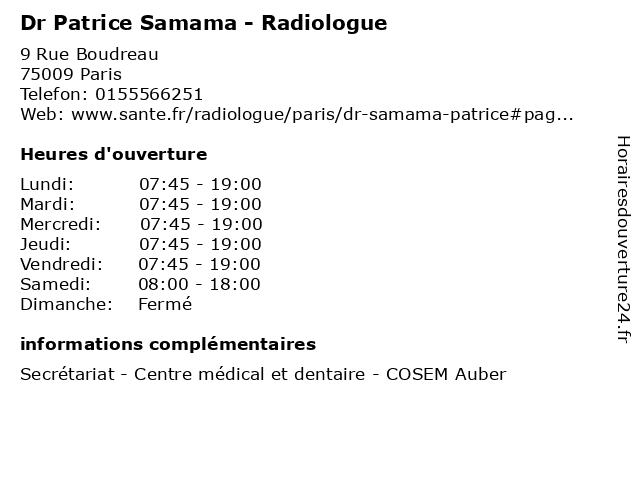 Dr Patrice Samama - Radiologue

9 Rue Boudreau
75009 Paris
Telefon: 0155566251
Web: www.sante.fr/radiologue/paris/dr-samama-patrice#pag...

Heures d'ouverture

Lundi: 07:45 - 19:00
Mardi: 07:45 - 19:00
Mercredi: 07:45 - 19:00
Jeudi: 07:45 - 19:00
Vendredi: 07:45 - 19:00
Samedi: 08:00 - 18:00
Dimanche: Fermé

informations complémentaires

Secrétariat - Centre médical et dentaire - COSEM Auber

Horairesdouverture24.fr